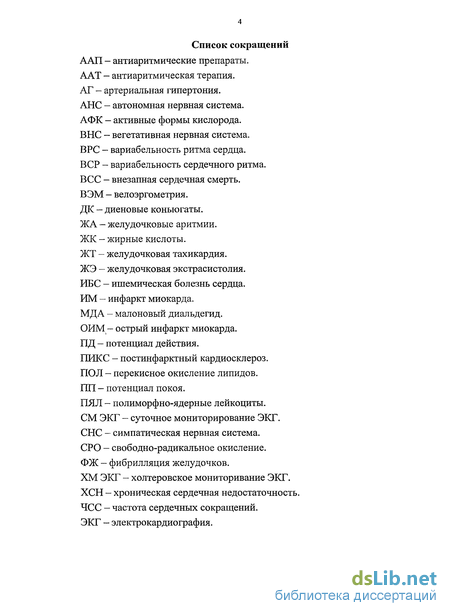 4

Список сокращений

ААП – антиаритмические препараты.

ААТ – антиаритмическая терапия.

АГ – артериальная гипертония.

АНС – автономная нервная система.

АФК – активные формы кислорода.

ВНС – вегетативная нервная система.

ВРС – вариабельность ритма сердца.

ВСР – вариабельность сердечного ритма.

ВСС – внезапная сердечная смерть.

ВЭМ – велоэргометрия.

ДК – диеновые коньюгаты.

ЖА – желудочковые аритмии.

ЖК – жирные кислоты.

ЖТ – желудочковая тахикардия.

ЖЭ – желудочковая экстрасистолия.

ИБС – ишемическая болезнь сердца.

ИМ – инфаркт миокарда.

МДА – малоновый диальдегид.

ОИМ – острый инфаркт миокарда.

ПД – потенциал действия.

ПИКС – постинфарктный кардиосклероз.

ПОЛ – перекисное окисление липидов.

ПП – потенциал покоя.

ПЯЛ – полиморфно-ядерные лейкоциты.

СМ ЭКГ – суточное мониторирование ЭКГ.

СНС – симпатическая нервная система.

СРО – свободно-радикальное окисление.

ФЖ – фибрилляция желудочков.

ХМ ЭКГ – холтеровское мониторивание ЭКГ.

ХСН – хроническая сердечная недостаточность.

ЧСС – частота сердечных сокращений.

ЭКГ – электрокардиография.

dsLib.net
библиотека диссертаций